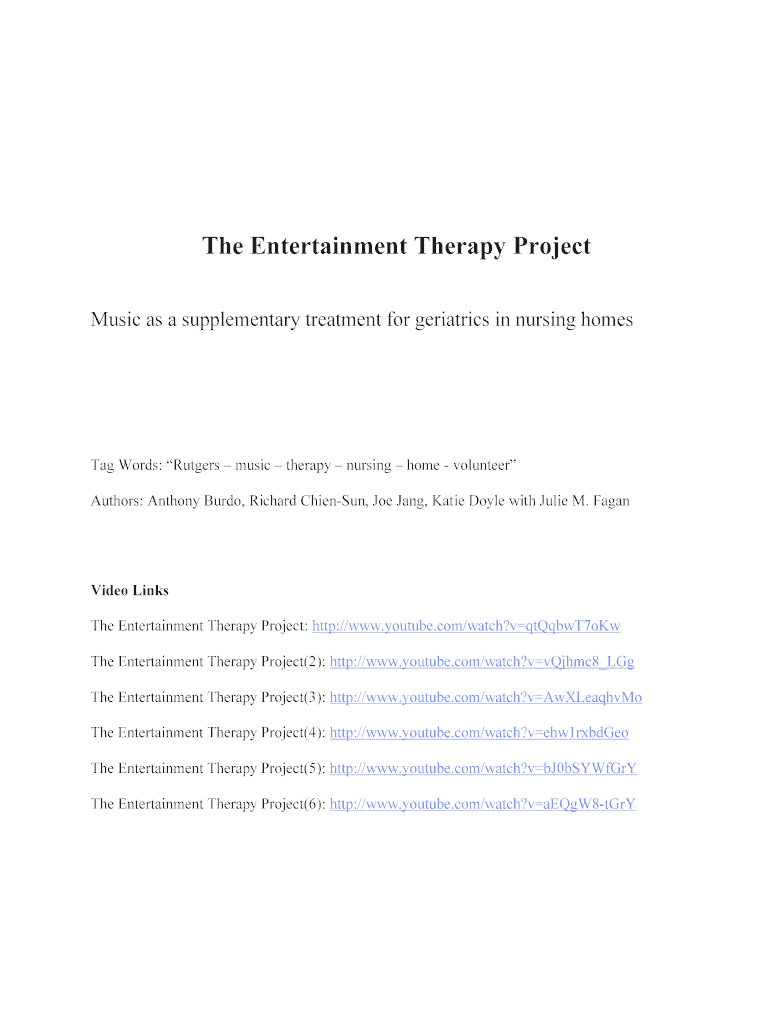 The Entertainment Therapy Project

Music as a supplementary treatment for geriatrics in nursing homes

Tag Words: "Rutgers – music – therapy – nursing – home - volunteer"

Authors: Anthony Burdo, Richard Chien-Sun, Joe Jang, Katie Doyle with Julie M. Fagan

Video Links

The Entertainment Therapy Project: http://www.youtube.com/watch?v=qtQqbwT7oKw

The Entertainment Therapy Project(2): http://www.youtube.com/watch?v=vQjhmc8_LGg

The Entertainment Therapy Project(3): http://www.youtube.com/watch?v=AwXLeaqhvMo

The Entertainment Therapy Project(4): http://www.youtube.com/watch?v=ehw1rxbdGeo

The Entertainment Therapy Project(5): http://www.youtube.com/watch?v=bJ0bSYWfGrY

The Entertainment Therapy Project(6): http://www.youtube.com/watch?v=aEQgW8-tGrY